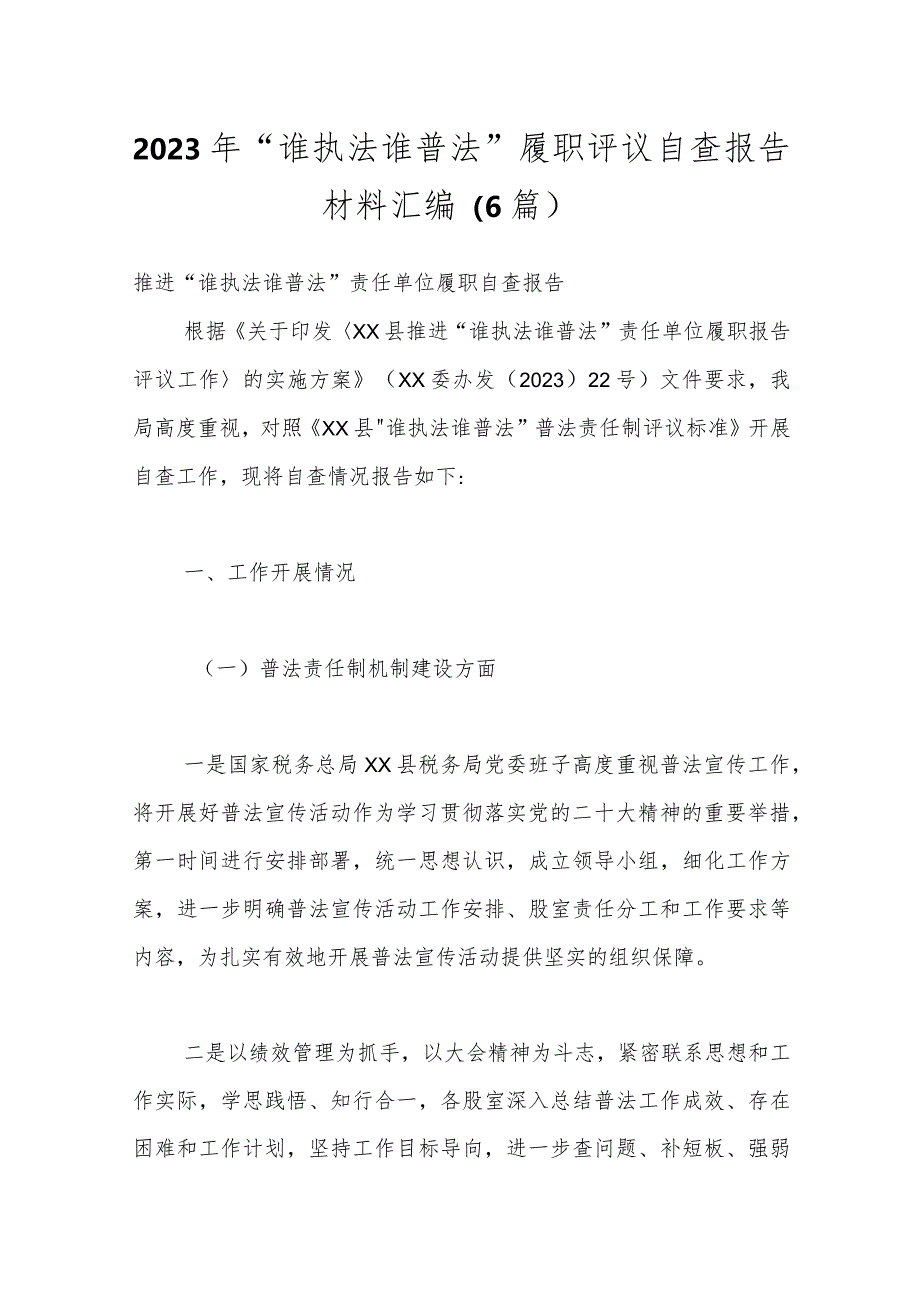 2023年“谁执法谁普法”履职评议自查报告材料汇编（6篇）

推进“谁执法谁普法”责任单位履职自查报告

根据《关于印发〈XX县推进“谁执法谁普法”责任单位履职报告评议工作〉的实施方案》（XX委办发（2023）22号）文件要求，我局高度重视，对照《XX县"谁执法谁普法”普法责任制评议标准》开展自查工作，现将自查情况报告如下：

一、工作开展情况

（一）普法责任制机制建设方面

一是国家税务总局XX县税务局党委班子高度重视普法宣传工作，将开展好普法宣传活动作为学习贯彻落实党的二十大精神的重要举措，第一时间进行安排部署，统一思想认识，成立领导小组，细化工作方案，进一步明确普法宣传活动工作安排、股室责任分工和工作要求等内容，为扎实有效地开展普法宣传活动提供坚实的组织保障。

二是以绩效管理为抓手，以大会精神为斗志，紧密联系思想和工作实际，学思践悟、知行合一，各股室深入总结普法工作成效、存在困难和工作计划，坚持工作目标导向，进一步查问题、补短板、强弱